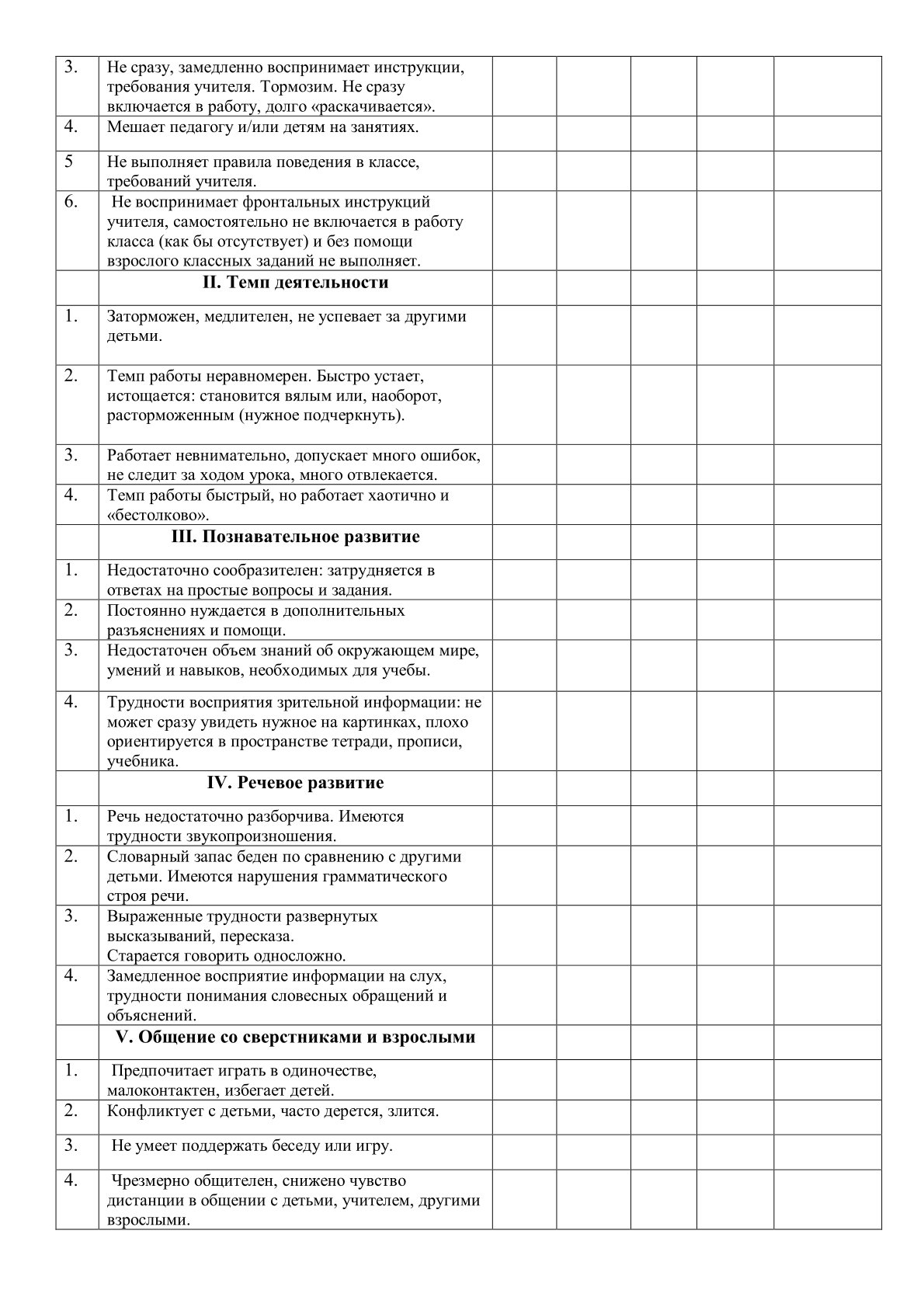 | | | | | | | |
|---|---|---|---|---|---|---|
| 3. | Не сразу, замедленно воспринимает инструкции, требования учителя. Тормозим. Не сразу включается в работу, долго «раскачивается». | | | | | |
| 4. | Мешает педагогу и/или детям на занятиях. | | | | | |
| 5 | Не выполняет правила поведения в классе, требований учителя. | | | | | |
| 6. | Не воспринимает фронтальных инструкций учителя, самостоятельно не включается в работу класса (как бы отсутствует) и без помощи взрослого классных заданий не выполняет. | | | | | |
| | **II. Темп деятельности** | | | | | |
| 1. | Заторможен, медлителен, не успевает за другими детьми. | | | | | |
| 2. | Темп работы неравномерен. Быстро устает, истощается: становится вялым или, наоборот, расторможенным (нужное подчеркнуть). | | | | | |
| 3. | Работает невнимательно, допускает много ошибок, не следит за ходом урока, много отвлекается. | | | | | |
| 4. | Темп работы быстрый, но работает хаотично и «бестолково». | | | | | |
| | **III. Познавательное развитие** | | | | | |
| 1. | Недостаточно сообразителен: затрудняется в ответах на простые вопросы и задания. | | | | | |
| 2. | Постоянно нуждается в дополнительных разъяснениях и помощи. | | | | | |
| 3. | Недостаточен объем знаний об окружающем мире, умений и навыков, необходимых для учебы. | | | | | |
| 4. | Трудности восприятия зрительной информации: не может сразу увидеть нужное на картинках, плохо ориентируется в пространстве тетради, прописи, учебника. | | | | | |
| | **IV. Речевое развитие** | | | | | |
| 1. | Речь недостаточно разборчива. Имеются трудности звукопроизношения. | | | | | |
| 2. | Словарный запас беден по сравнению с другими детьми. Имеются нарушения грамматического строя речи. | | | | | |
| 3. | Выраженные трудности развернутых высказываний, пересказа. Старается говорить односложно. | | | | | |
| 4. | Замедленное восприятие информации на слух, трудности понимания словесных обращений и объяснений. | | | | | |
| | **V. Общение со сверстниками и взрослыми** | | | | | |
| 1. | Предпочитает играть в одиночестве, малоконтактен, избегает детей. | | | | | |
| 2. | Конфликтует с детьми, часто дерется, злится. | | | | | |
| 3. | Не умеет поддержать беседу или игру. | | | | | |
| 4. | Чрезмерно общителен, снижено чувство дистанции в общении с детьми, учителем, другими взрослыми. | | | | | |